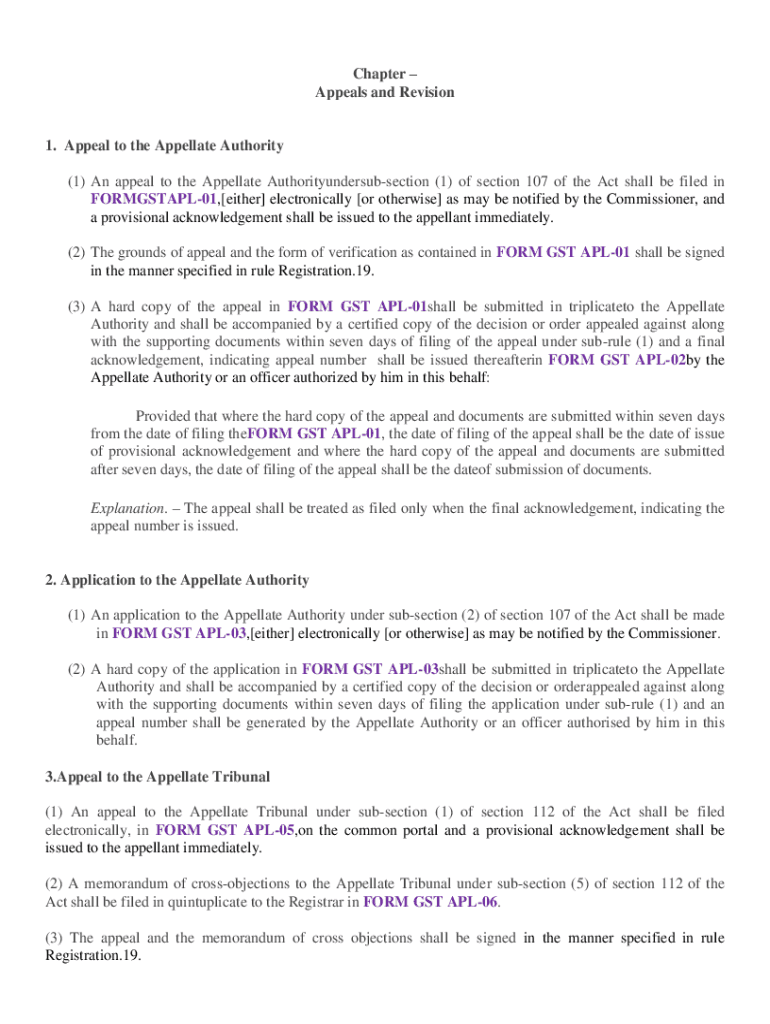 Chapter –
Appeals and Revision

1. Appeal to the Appellate Authority

(1) An appeal to the Appellate Authorityundersub-section (1) of section 107 of the Act shall be filed in FORMGSTAPL-01,[either] electronically [or otherwise] as may be notified by the Commissioner, and a provisional acknowledgement shall be issued to the appellant immediately.

(2) The grounds of appeal and the form of verification as contained in FORM GST APL-01 shall be signed in the manner specified in rule Registration.19.

(3) A hard copy of the appeal in FORM GST APL-01shall be submitted in triplicateto the Appellate Authority and shall be accompanied by a certified copy of the decision or order appealed against along with the supporting documents within seven days of filing of the appeal under sub-rule (1) and a final acknowledgement, indicating appeal number shall be issued thereafterin FORM GST APL-02by the Appellate Authority or an officer authorized by him in this behalf:

Provided that where the hard copy of the appeal and documents are submitted within seven days from the date of filing theFORM GST APL-01, the date of filing of the appeal shall be the date of issue of provisional acknowledgement and where the hard copy of the appeal and documents are submitted after seven days, the date of filing of the appeal shall be the dateof submission of documents.

Explanation. – The appeal shall be treated as filed only when the final acknowledgement, indicating the appeal number is issued.

2. Application to the Appellate Authority

(1) An application to the Appellate Authority under sub-section (2) of section 107 of the Act shall be made in FORM GST APL-03,[either] electronically [or otherwise] as may be notified by the Commissioner.

(2) A hard copy of the application in FORM GST APL-03shall be submitted in triplicateto the Appellate Authority and shall be accompanied by a certified copy of the decision or orderappealed against along with the supporting documents within seven days of filing the application under sub-rule (1) and an appeal number shall be generated by the Appellate Authority or an officer authorised by him in this behalf.

3.Appeal to the Appellate Tribunal

(1) An appeal to the Appellate Tribunal under sub-section (1) of section 112 of the Act shall be filed electronically, in FORM GST APL-05,on the common portal and a provisional acknowledgement shall be issued to the appellant immediately.

(2) A memorandum of cross-objections to the Appellate Tribunal under sub-section (5) of section 112 of the Act shall be filed in quintuplicate to the Registrar in FORM GST APL-06.

(3) The appeal and the memorandum of cross objections shall be signed in the manner specified in rule Registration.19.